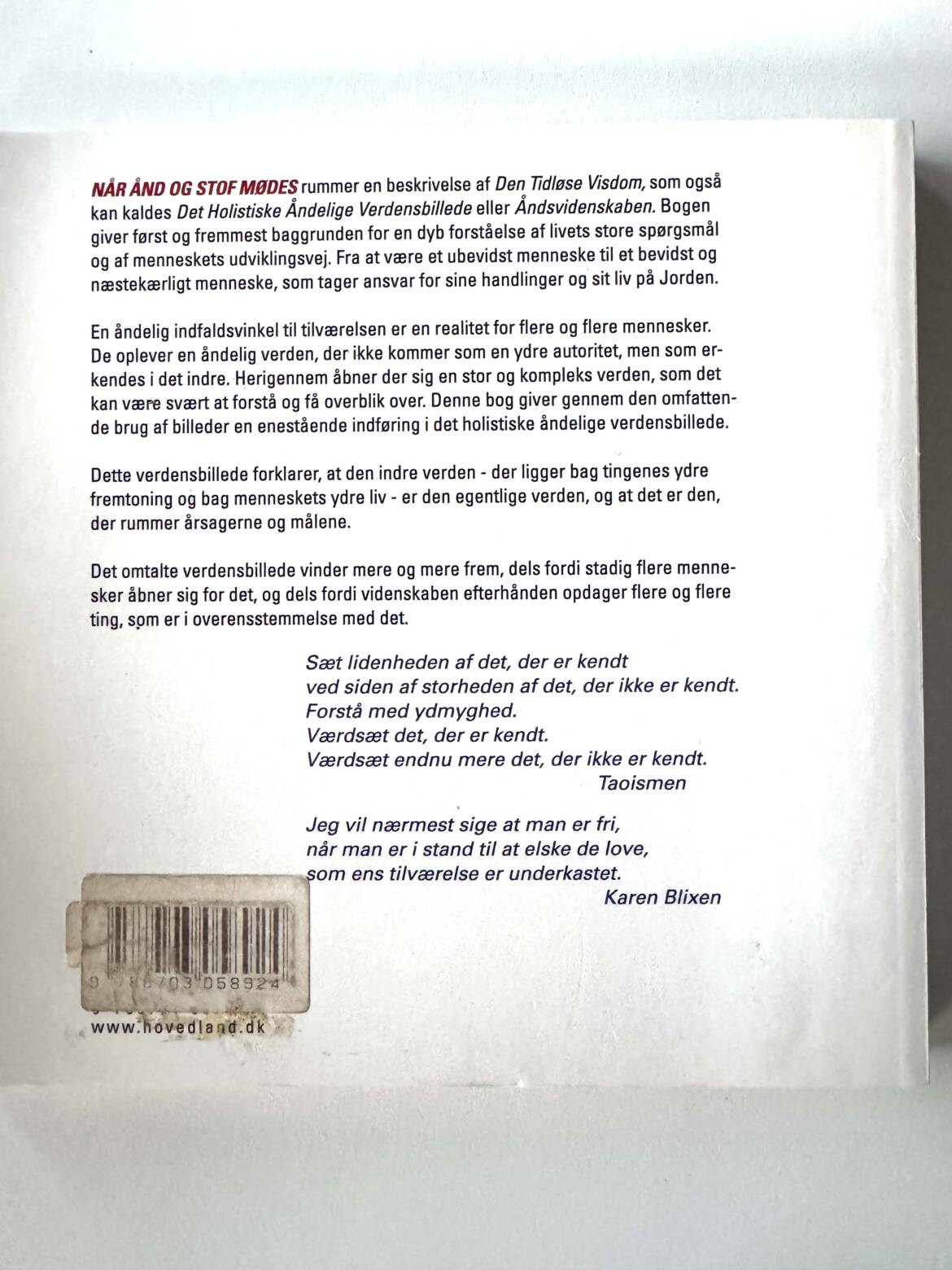 NÅR ÅND OG STOF MØDES rummer en beskrivelse af Den Tidløse Visdom, som også kan kaldes Det Holistiske Åndelige Verdensbillede eller Åndsvidenskaben. Bogen giver først og fremmest baggrunden for en dyb forståelse af livets store spørgsmål og af menneskets udviklingsvej. Fra at være et ubevidst menneske til et bevidst og næstekærligt menneske, som tager ansvar for sine handlinger og sit liv på Jorden.

En åndelig indfaldsvinkel til tilværelsen er en realitet for flere og flere mennesker. De oplever en åndelig verden, der ikke kommer som en ydre autoritet, men som erkendes i det indre. Herigennem åbner der sig en stor og kompleks verden, som det kan være svært at forstå og få overblik over. Denne bog giver gennem den omfattende brug af billeder en enestående indføring i det holistiske åndelige verdensbillede.

Dette verdensbillede forklarer, at den indre verden - der ligger bag tingenes ydre fremtoning og bag menneskets ydre liv - er den egentlige verden, og at det er den, der rummer årsagerne og målene.

Det omtalte verdensbillede vinder mere og mere frem, dels fordi stadig flere mennesker åbner sig for det, og dels fordi videnskaben efterhånden opdager flere og flere ting, som er i overensstemmelse med det.

Sæt lidenheden af det, der er kendt
ved siden af storheden af det, der ikke er kendt.
Forstå med ydmyghed.
Værdsæt det, der er kendt.
Værdsæt endnu mere det, der ikke er kendt.
Taoismen

Jeg vil nærmest sige at man er fri,
når man er i stand til at elske de love,
som ens tilværelse er underkastet.
Karen Blixen

9 788703 058924

www.hovedland.dk